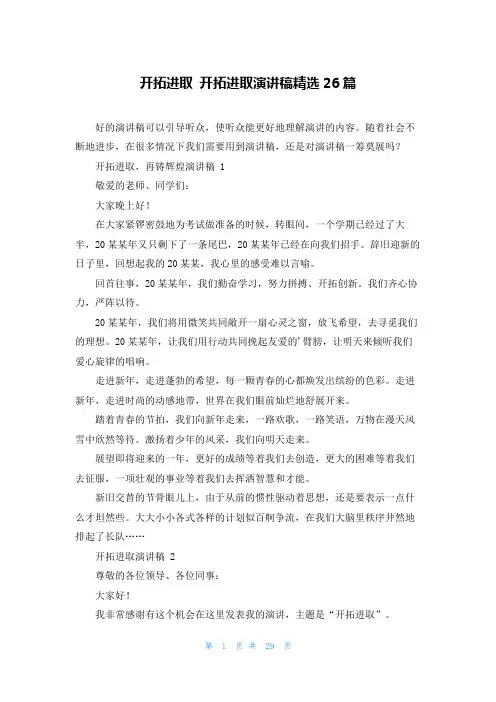 开拓进取 开拓进取演讲稿精选 26 篇

好的演讲稿可以引导听众，使听众能更好地理解演讲的内容。随着社会不断地进步，在很多情况下我们需要用到演讲稿，还是对演讲稿一筹莫展吗？

开拓进取，再铸辉煌演讲稿 1

敬爱的老师、同学们：

大家晚上好！

在大家紧锣密鼓地为考试做准备的时候，转眼间，一个学期已经过了大半，20 某某年又只剩下了一条尾巴，20 某某年已经在向我们招手。辞旧迎新的日子里，回想起我的 20 某某，我心里的感受难以言喻。

回首往事，20 某某年，我们勤奋学习，努力拼搏、开拓创新。我们齐心协力，严阵以待。

20 某某年，我们将用微笑共同敞开一扇心灵之窗，放飞希望，去寻觅我们的理想。20 某某年，让我们用行动共同挽起友爱的'臂膀，让明天来倾听我们爱心旋律的唱响。

走进新年，走进蓬勃的希望，每一颗青春的心都焕发出缤纷的色彩。走进新年，走进时尚的动感地带，世界在我们眼前灿烂地舒展开来。

踏着青春的节拍，我们向新年走来，一路欢歌，一路笑语，万物在漫天风雪中欣然等待。激扬着少年的风采，我们向明天走来。

展望即将迎来的一年，更好的成绩等着我们去创造，更大的困难等着我们去征服，一项壮观的事业等着我们去挥洒智慧和才能。

新旧交替的节骨眼儿上，由于从前的惯性驱动着思想，还是要表示一点什么才坦然些。大大小小各式各样的计划似百舸争流，在我们大脑里秩序井然地排起了长队……

开拓进取演讲稿 2

尊敬的各位领导、各位同事：

大家好！

我非常感谢有这个机会在这里发表我的演讲，主题是“开拓进取”。

第 1 页 共 29 页